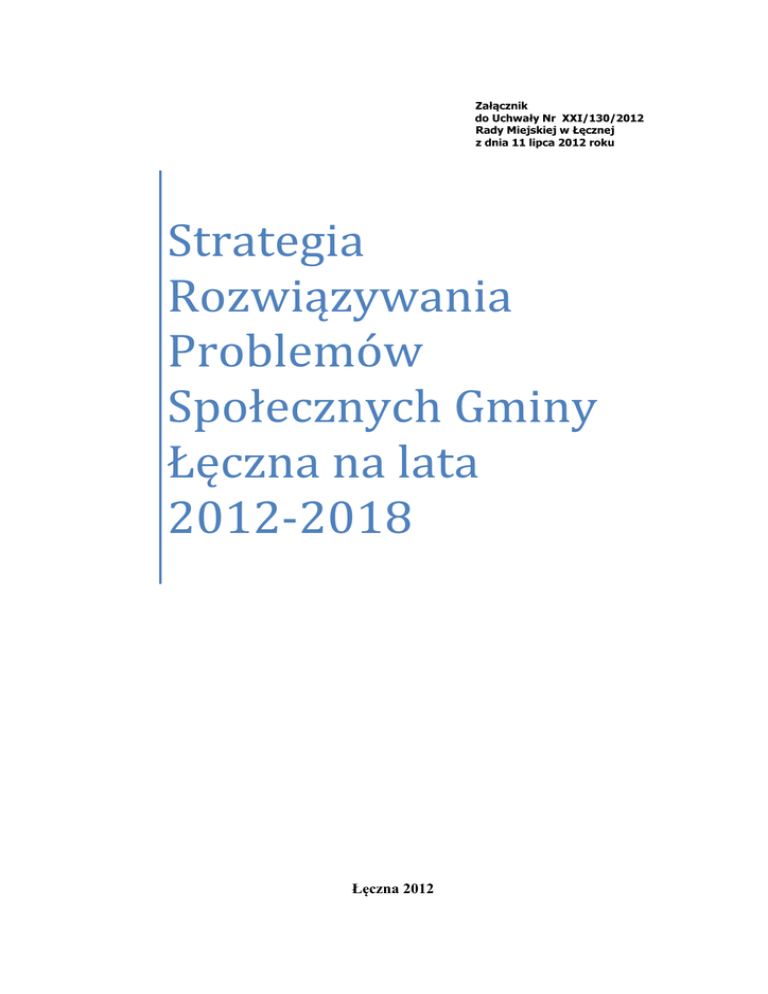 Załącznik
do Uchwały Nr XXI/130/2012
Rady Miejskiej w Łęcznej
z dnia 11 lipca 2012 roku

Strategia Rozwiązywania Problemów Społecznych Gminy Łęczna na lata 2012-2018

Łęczna 2012